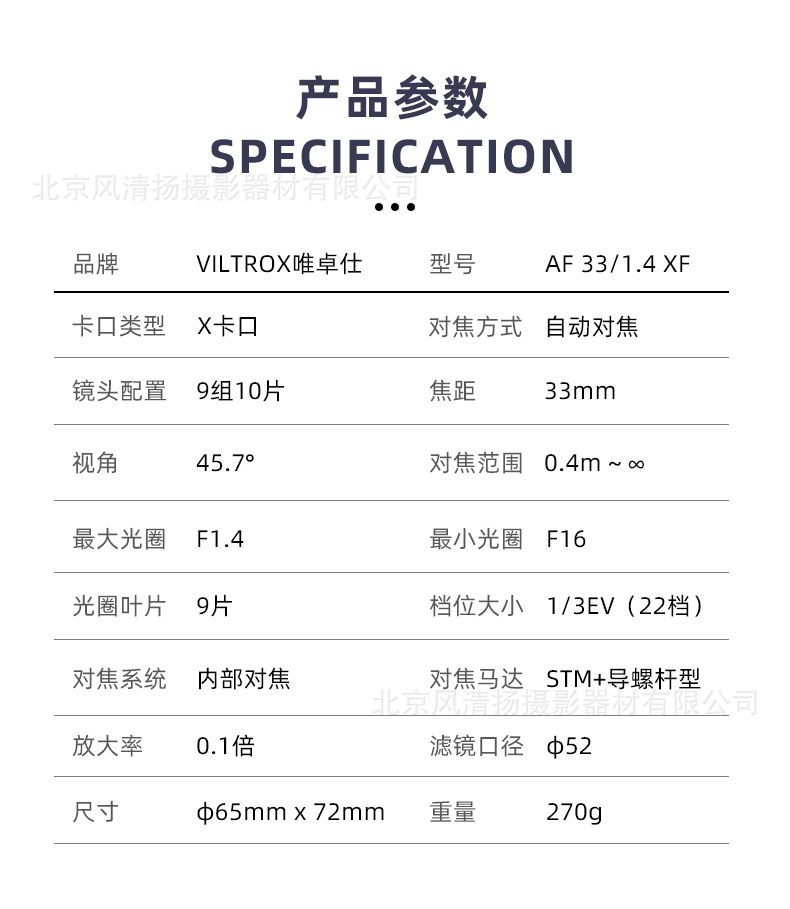 产品参数
SPECIFICATION

北京风清扬摄影器材有限公司

| 品牌 | VILTROX唯卓仕 | 型号 | AF 33/1.4 XF |
|---|---|---|---|
| 卡口类型 | X卡口 | 对焦方式 | 自动对焦 |
| 镜头配置 | 9组10片 | 焦距 | 33mm |
| 视角 | 45.7° | 对焦范围 | 0.4m ~ ∞ |
| 最大光圈 | F1.4 | 最小光圈 | F16 |
| 光圈叶片 | 9片 | 档位大小 | 1/3EV（22档） |
| 对焦系统 | 内部对焦 | 对焦马达 | STM+导螺杆型 |
| 放大率 | 0.1倍 | 滤镜口径 | ϕ52 |
| 尺寸 | ϕ65mm x 72mm | 重量 | 270g |

北京风清扬摄影器材有限公司